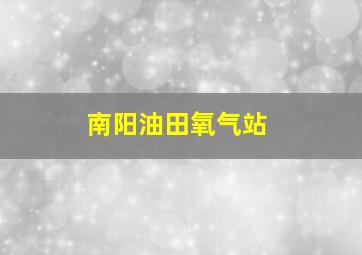 南阳油田氧气站